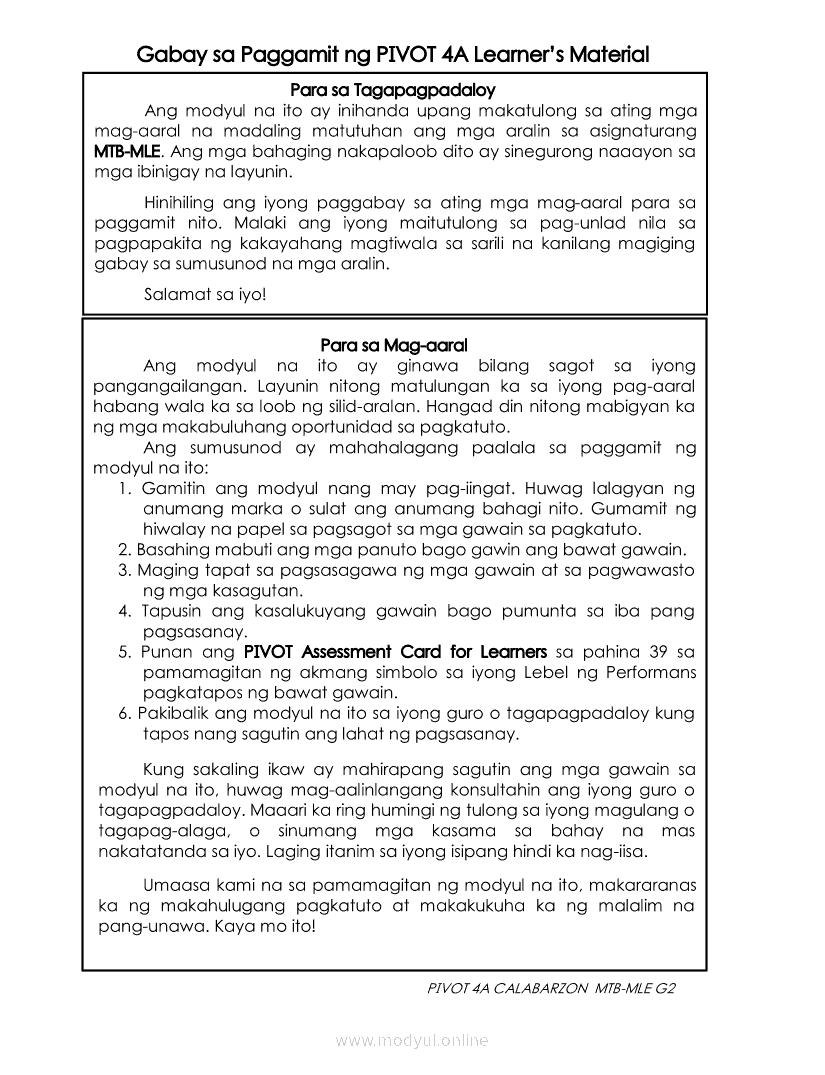 Gabay sa Paggamit ng PIVOT 4A Learner's Material

Para sa Tagapagpadaloy

Ang modyul na ito ay inihanda upang makatulong sa ating mga mag-aaral na madaling matutuhan ang mga aralin sa asignaturang MTB-MLE. Ang mga bahaging nakapaloob dito ay sinegurong naaayon sa mga ibinigay na layunin.

Hinihiling ang iyong paggabay sa ating mga mag-aaral para sa paggamit nito. Malaki ang iyong maitutulong sa pag-unlad nila sa pagpapakita ng kakayahang magtiwala sa sarili na kanilang magiging gabay sa sumusunod na mga aralin.

Salamat sa iyo!

Para sa Mag-aaral

Ang modyul na ito ay ginawa bilang sagot sa iyong pangangailangan. Layunin nitong matulungan ka sa iyong pag-aaral habang wala ka sa loob ng silid-aralan. Hangad din nitong mabigyan ka ng mga makabuluhang oportunidad sa pagkatuto.

Ang sumusunod ay mahahalagang paalala sa paggamit ng modyul na ito:

1. Gamitin ang modyul nang may pag-iingat. Huwag lalagyan ng anumang marka o sulat ang anumang bahagi nito. Gumamit ng hiwalay na papel sa pagsagot sa mga gawain sa pagkatuto.
2. Basahing mabuti ang mga panuto bago gawin ang bawat gawain.
3. Maging tapat sa pagsasagawa ng mga gawain at sa pagwawasto ng mga kasagutan.
4. Tapusin ang kasalukuyang gawain bago pumunta sa iba pang pagsasanay.
5. Punan ang PIVOT Assessment Card for Learners sa pahina 39 sa pamamagitan ng akmang simbolo sa iyong Lebel ng Performans pagkatapos ng bawat gawain.
6. Pakibalik ang modyul na ito sa iyong guro o tagapagpadaloy kung tapos nang sagutin ang lahat ng pagsasanay.

Kung sakaling ikaw ay mahirapang sagutin ang mga gawain sa modyul na ito, huwag mag-aalinlangang konsultahin ang iyong guro o tagapagpadaloy. Maaari ka ring humingi ng tulong sa iyong magulang o tagapag-alaga, o sinumang mga kasama sa bahay na mas nakatatanda sa iyo. Laging itanim sa iyong isipang hindi ka nag-iisa.

Umaasa kami na sa pamamagitan ng modyul na ito, makararanas ka ng makahulugang pagkatuto at makakukuha ka ng malalim na pang-unawa. Kaya mo ito!

PIVOT 4A CALABARZON MTB-MLE G2

www.modyul.online